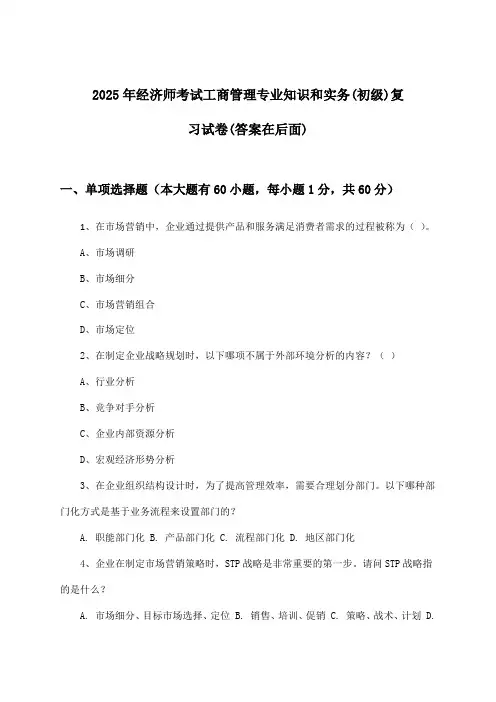 2025年经济师考试工商管理专业知识和实务(初级)复习试卷(答案在后面)

一、单项选择题（本大题有60小题，每小题1分，共60分）

1、在市场营销中，企业通过提供产品和服务满足消费者需求的过程被称为（ ）。

A、市场调研

B、市场细分

C、市场营销组合

D、市场定位

2、在制定企业战略规划时，以下哪项不属于外部环境分析的内容？（ ）

A、行业分析

B、竞争对手分析

C、企业内部资源分析

D、宏观经济形势分析

3、在企业组织结构设计时，为了提高管理效率，需要合理划分部门。以下哪种部门化方式是基于业务流程来设置部门的？

A. 职能部门化 B. 产品部门化 C. 流程部门化 D. 地区部门化

4、企业在制定市场营销策略时，STP战略是非常重要的第一步，请问STP战略指的是什么？

A. 市场细分、目标市场选择、定位 B. 销售、培训、促销 C. 策略、战术、计划 D.